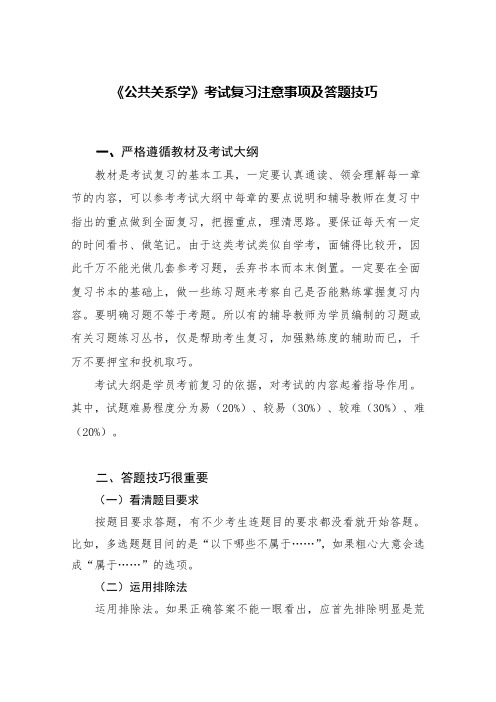 《公共关系学》考试复习注意事项及答题技巧

一、严格遵循教材及考试大纲

教材是考试复习的基本工具，一定要认真通读、领会理解每一章节的内容，可以参考考试大纲中每章的要点说明和辅导教师在复习中指出的重点做到全面复习，把握重点，理清思路。要保证每天有一定的时间看书、做笔记。由于这类考试类似自学考，面铺得比较开，因此千万不能光做几套参考习题，丢弃书本而本末倒置。一定要在全面复习书本的基础上，做一些练习题来考察自己是否能熟练掌握复习内容。要明确习题不等于考题。所以有的辅导教师为学员编制的习题或有关习题练习丛书，仅是帮助考生复习，加强熟练度的辅助而已，千万不要押宝和投机取巧。

考试大纲是学员考前复习的依据，对考试的内容起着指导作用。其中，试题难易程度分为易（20%）、较易（30%）、较难（30%）、难（20%）。

二、答题技巧很重要

（一）看清题目要求

按题目要求答题，有不少考生连题目的要求都没看就开始答题。比如，多选题题目问的是“以下哪些不属于……”，如果粗心大意会选成“属于……”的选项。

（二）运用排除法

运用排除法。如果正确答案不能一眼看出，应首先排除明显是荒